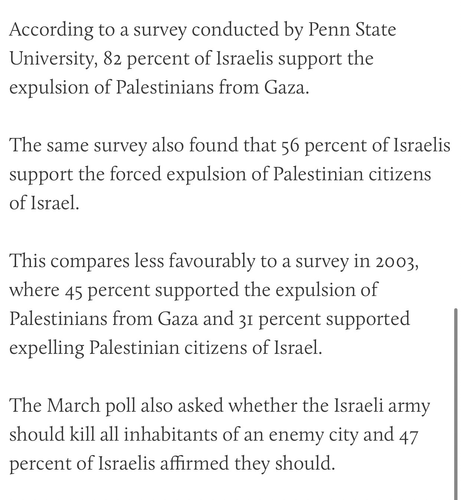 According to a survey conducted by Penn State University, 82 percent of Israelis support the expulsion of Palestinians from Gaza.

The same survey also found that 56 percent of Israelis support the forced expulsion of Palestinian citizens of Israel.

This compares less favourably to a survey in 2003, where 45 percent supported the expulsion of Palestinians from Gaza and 31 percent supported expelling Palestinian citizens of Israel.

The March poll also asked whether the Israeli army should kill all inhabitants of an enemy city and 47 percent of Israelis affirmed they should.